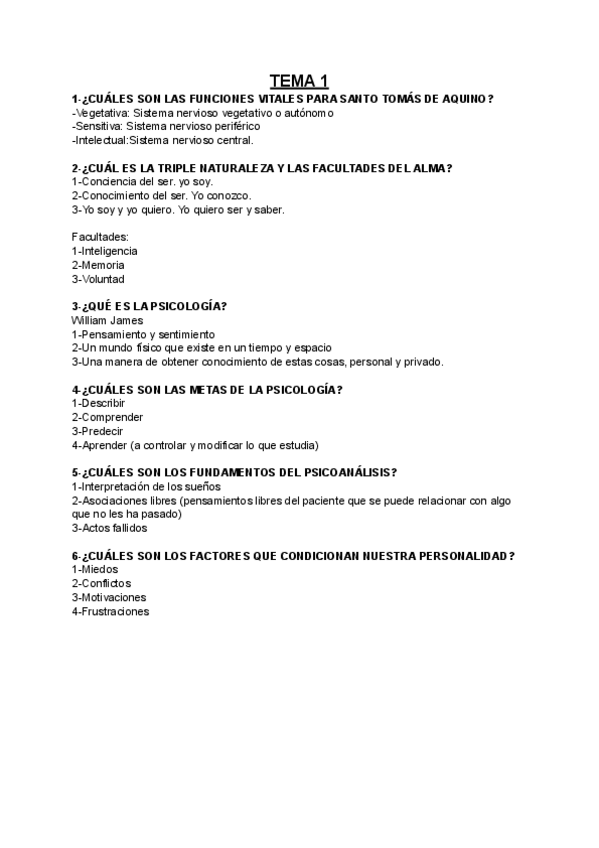 TEMA 1

1-¿CUÁLES SON LAS FUNCIONES VITALES PARA SANTO TOMÁS DE AQUINO?
-Vegetativa: Sistema nervioso vegetativo o autónomo
-Sensitiva: Sistema nervioso periférico
-Intelectual:Sistema nervioso central.

2-¿CUÁL ES LA TRIPLE NATURALEZA Y LAS FACULTADES DEL ALMA?
1-Conciencia del ser. yo soy.
2-Conocimiento del ser. Yo conozco.
3-Yo soy y yo quiero. Yo quiero ser y saber.

Facultades:
1-Inteligencia
2-Memoria
3-Voluntad

3-¿QUÉ ES LA PSICOLOGÍA?
William James
1-Pensamiento y sentimiento
2-Un mundo físico que existe en un tiempo y espacio
3-Una manera de obtener conocimiento de estas cosas, personal y privado.

4-¿CUÁLES SON LAS METAS DE LA PSICOLOGÍA?
1-Describir
2-Comprender
3-Predecir
4-Aprender (a controlar y modificar lo que estudia)

5-¿CUÁLES SON LOS FUNDAMENTOS DEL PSICOANÁLISIS?
1-Interpretación de los sueños
2-Asociaciones libres (pensamientos libres del paciente que se puede relacionar con algo que no les ha pasado)
3-Actos fallidos

6-¿CUÁLES SON LOS FACTORES QUE CONDICIONAN NUESTRA PERSONALIDAD?
1-Miedos
2-Conflictos
3-Motivaciones
4-Frustraciones